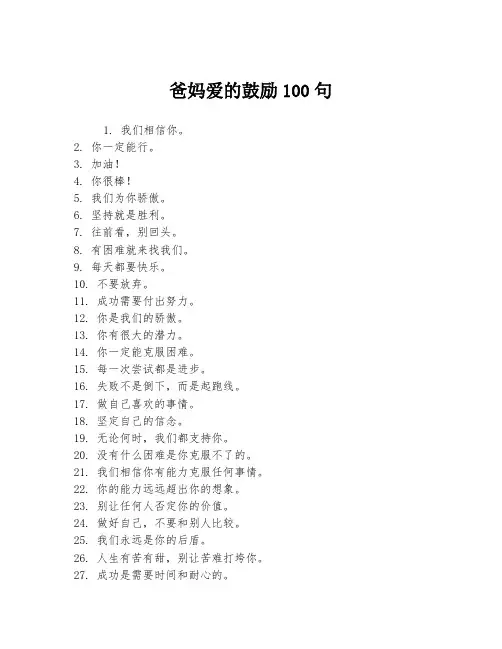 爸妈爱的鼓励 100 句

1. 我们相信你。
2. 你一定能行。
3. 加油！
4. 你很棒！
5. 我们为你骄傲。
6. 坚持就是胜利。
7. 往前看，别回头。
8. 有困难就来找我们。
9. 每天都要快乐。
10. 不要放弃。
11. 成功需要付出努力。
12. 你是我们的骄傲。
13. 你有很大的潜力。
14. 你一定能克服困难。
15. 每一次尝试都是进步。
16. 失败不是倒下，而是起跑线。
17. 做自己喜欢的事情。
18. 坚定自己的信念。
19. 无论何时，我们都支持你。
20. 没有什么困难是你克服不了的。
21. 我们相信你有能力克服任何事情。
22. 你的能力远远超出你的想象。
23. 别让任何人否定你的价值。
24. 做好自己，不要和别人比较。
25. 我们永远是你的后盾。
26. 人生有苦有甜，别让苦难打垮你。
27. 成功是需要时间和耐心的。